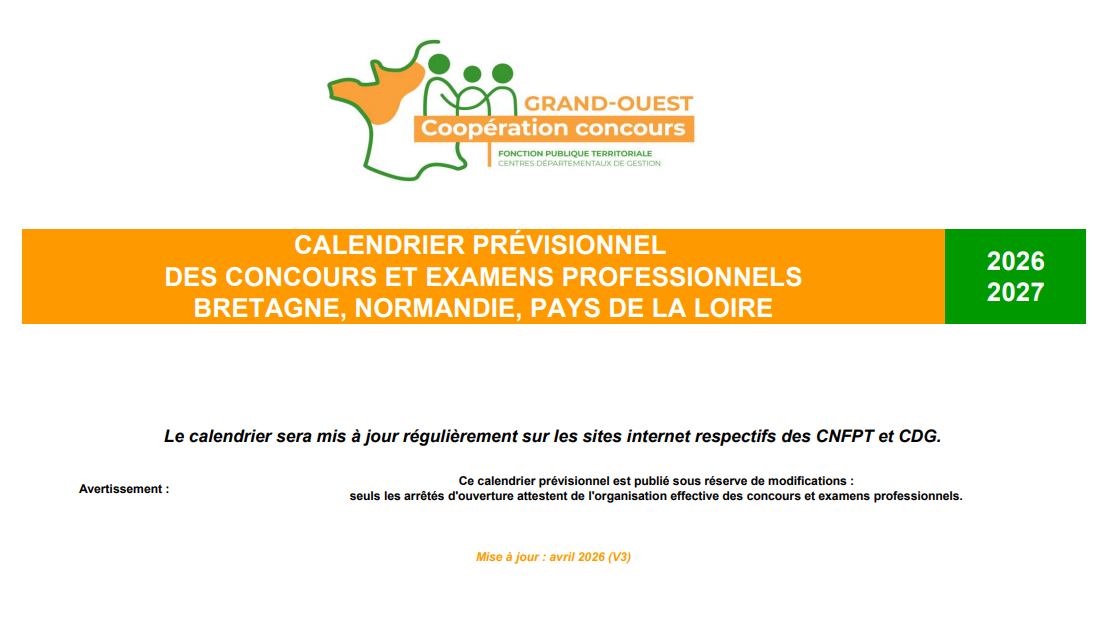 GRAND-OUEST
Coopération concours
FONCTION PUBLIQUE TERRITORIALE
CENTRES DÉPARTEMENTAUX DE GESTION

CALENDRIER PRÉVISIONNEL
DES CONCOURS ET EXAMENS PROFESSIONNELS
BRETAGNE, NORMANDIE, PAYS DE LA LOIRE

2026
2027

Le calendrier sera mis à jour régulièrement sur les sites internet respectifs des CNFPT et CDG.

Avertissement :

Ce calendrier prévisionnel est publié sous réserve de modifications :
seuls les arrêtés d'ouverture attestent de l'organisation effective des concours et examens professionnels.

Mise à jour : avril 2026 (V3)